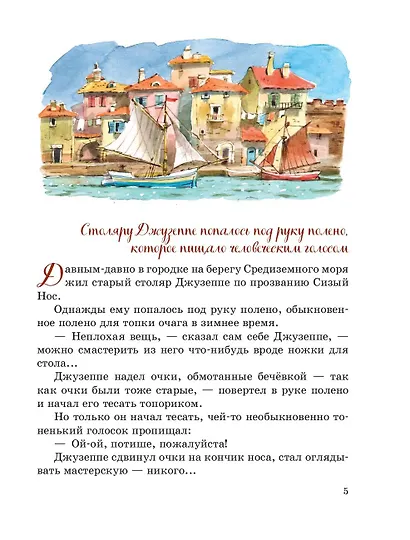 Столяру Джузеппе попалось под руку полено, которое пищало человеческим голосом

Давным-давно в городке на берегу Средиземного моря жил старый столяр Джузеппе по прозванию Сизый Нос.

Однажды ему попалось под руку полено, обыкновенное полено для топки очага в зимнее время.

— Неплохая вещь, — сказал сам себе Джузеппе, — можно смастерить из него что-нибудь вроде ножки для стола...

Джузеппе надел очки, обмотанные бечёвкой — так как очки были тоже старые, — повертел в руке полено и начал его тесать топориком.

Но только он начал тесать, чей-то необыкновенно тоненький голосок пропищал:

— Ой-ой, потише, пожалуйста!

Джузеппе сдвинул очки на кончик носа, стал оглядывать мастерскую — никого...

5